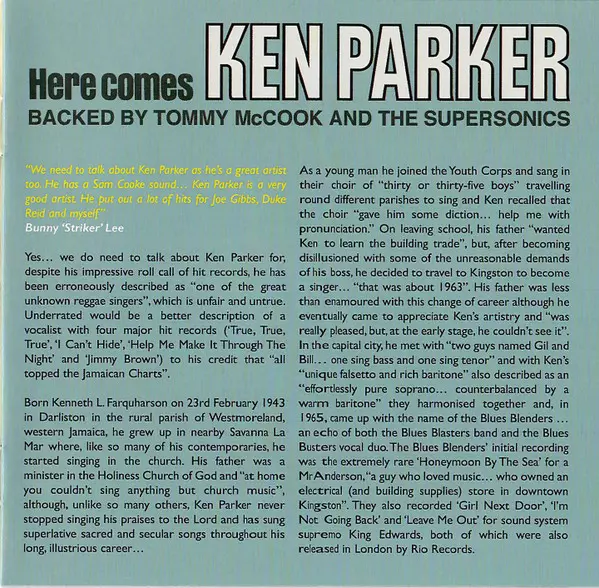 Here comes KEN PARKER

BACKED BY TOMMY McCOOK AND THE SUPERSONICS

"We need to talk about Ken Parker as he's a great artist too. He has a Sam Cooke sound... Ken Parker is a very good artist. He put out a lot of hits for Joe Gibbs, Duke Reid and myself"
Bunny 'Striker' Lee

Yes... we do need to talk about Ken Parker for, despite his impressive roll call of hit records, he has been erroneously described as "one of the great unknown reggae singers", which is unfair and untrue. Underrated would be a better description of a vocalist with four major hit records ('True, True, True', 'I Can't Hide', 'Help Me Make It Through The Night' and 'Jimmy Brown') to his credit that "all topped the Jamaican Charts".

Born Kenneth L. Farquharson on 23rd February 1943 in Darliston in the rural parish of Westmoreland, western Jamaica, he grew up in nearby Savanna La Mar where, like so many of his contemporaries, he started singing in the church. His father was a minister in the Holiness Church of God and "at home you couldn't sing anything but church music", although, unlike so many others, Ken Parker never stopped singing his praises to the Lord and has sung superlative sacred and secular songs throughout his long, illustrious career...

As a young man he joined the Youth Corps and sang in their choir of "thirty or thirty-five boys" travelling round different parishes to sing and Ken recalled that the choir "gave him some diction... help me with pronunciation." On leaving school, his father "wanted Ken to learn the building trade", but, after becoming disillusioned with some of the unreasonable demands of his boss, he decided to travel to Kingston to become a singer... "that was about 1963". His father was less than enamoured with this change of career although he eventually came to appreciate Ken's artistry and "was really pleased, but, at the early stage, he couldn't see it". In the capital city, he met with "two guys named Gil and Bill... one sing bass and one sing tenor" and with Ken's "unique falsetto and rich baritone" also described as an "effortlessly pure soprano... counterbalanced by a warm baritone" they harmonised together and, in 1965, came up with the name of the Blues Blenders ... an echo of both the Blues Blasters band and the Blues Busters vocal duo. The Blues Blenders' initial recording was the extremely rare 'Honeymoon By The Sea' for a Mr Anderson, "a guy who loved music... who owned an electrical (and building supplies) store in downtown Kingston". They also recorded 'Girl Next Door', 'I'm Not Going Back' and 'Leave Me Out' for sound system supremo King Edwards, both of which were also released in London by Rio Records.